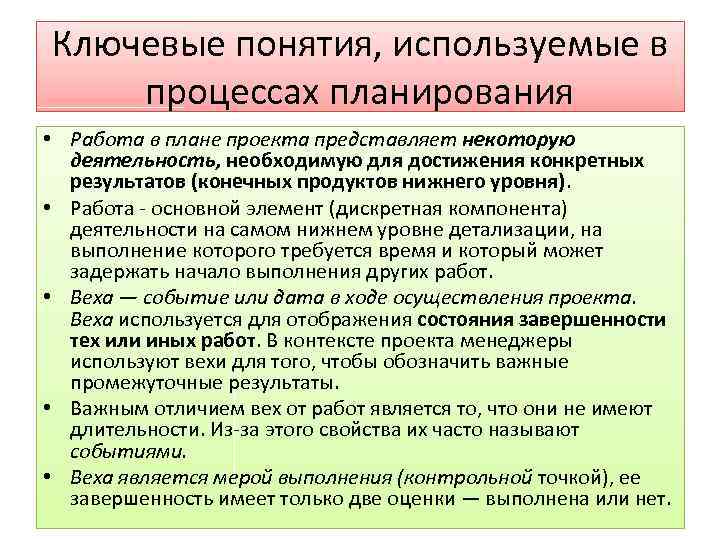 Ключевые понятия, используемые в процессах планирования

• Работа в плане проекта представляет некоторую деятельность, необходимую для достижения конкретных результатов (конечных продуктов нижнего уровня).
• Работа - основной элемент (дискретная компонента) деятельности на самом нижнем уровне детализации, на выполнение которого требуется время и который может задержать начало выполнения других работ.
• Веха — событие или дата в ходе осуществления проекта. Веха используется для отображения состояния завершенности тех или иных работ. В контексте проекта менеджеры используют вехи для того, чтобы обозначить важные промежуточные результаты.
• Важным отличием вех от работ является то, что они не имеют длительности. Из-за этого свойства их часто называют событиями.
• Веха является мерой выполнения (контрольной точкой), ее завершенность имеет только две оценки — выполнена или нет.